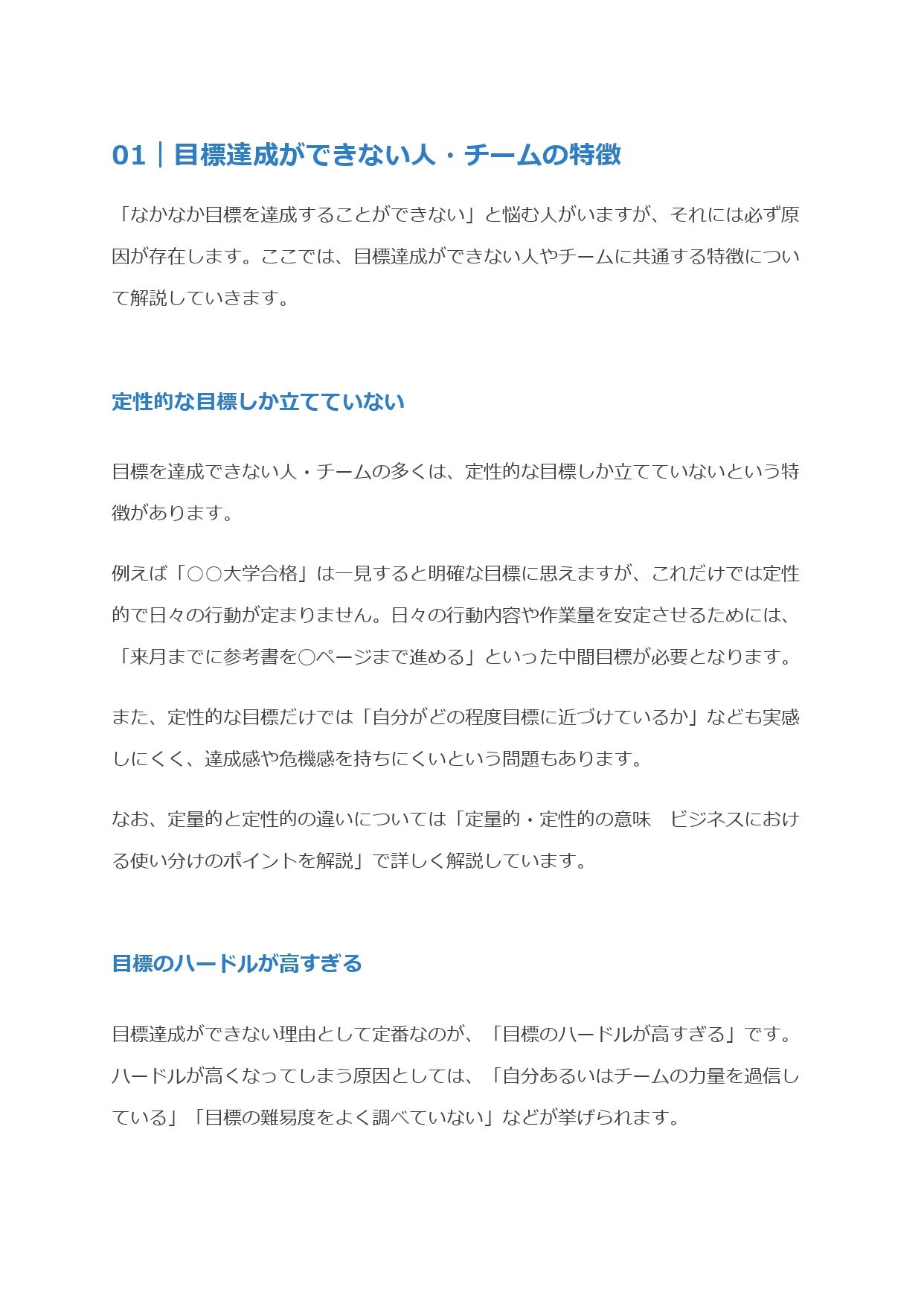 01｜目標達成ができない人・チームの特徴

「なかなか目標を達成することができない」と悩む人がいますが、それには必ず原因が存在します。ここでは、目標達成ができない人やチームに共通する特徴について解説していきます。

定性的な目標しか立てていない

目標を達成できない人・チームの多くは、定性的な目標しか立てていないという特徴があります。

例えば「○○大学合格」は一見すると明確な目標に思えますが、これだけでは定性的で日々の行動が定まりません。日々の行動内容や作業量を安定させるためには、「来月までに参考書を○ページまで進める」といった中間目標が必要となります。

また、定性的な目標だけでは「自分がどの程度目標に近づけているか」なども実感しにくく、達成感や危機感を持ちにくいという問題もあります。

なお、定量的と定性的の違いについては「定量的・定性的の意味　ビジネスにおける使い分けのポイントを解説」で詳しく解説しています。

目標のハードルが高すぎる

目標達成ができない理由として定番なのが、「目標のハードルが高すぎる」です。ハードルが高くなってしまう原因としては、「自分あるいはチームの力量を過信している」「目標の難易度をよく調べていない」などが挙げられます。